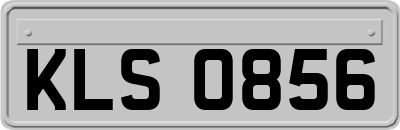 KLS 0856